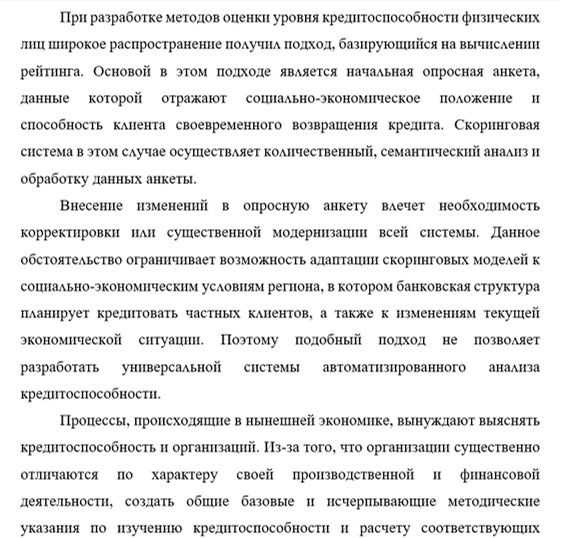 При разработке методов оценки уровня кредитоспособности физических лиц широкое распространение получил подход, базирующийся на вычислении рейтинга. Основой в этом подходе является начальная опросная анкета, данные которой отражают социально-экономическое положение и способность клиента своевременного возвращения кредита. Скоринговая система в этом случае осуществляет количественный, семантический анализ и обработку данных анкеты.

Внесение изменений в опросную анкету влечет необходимость корректировки или существенной модернизации всей системы. Данное обстоятельство ограничивает возможность адаптации скоринговых моделей к социально-экономическим условиям региона, в котором банковская структура планирует кредитовать частных клиентов, а также к изменениям текущей экономической ситуации. Поэтому подобный подход не позволяет разработать универсальной системы автоматизированного анализа кредитоспособности.

Процессы, происходящие в нынешней экономике, вынуждают выяснять кредитоспособность и организаций. Из-за того, что организации существенно отличаются по характеру своей производственной и финансовой деятельности, создать общие базовые и исчерпывающие методические указания по изучению кредитоспособности и расчету соответствующих